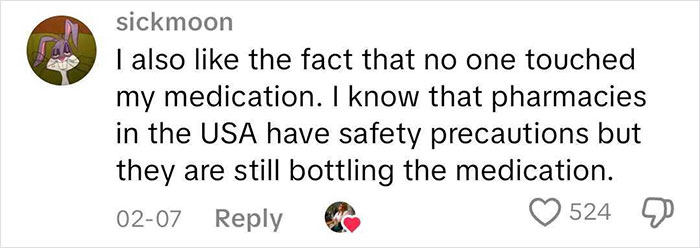 sickmoon

I also like the fact that no one touched my medication. I know that pharmacies in the USA have safety precautions but they are still bottling the medication.

02-07 Reply

524